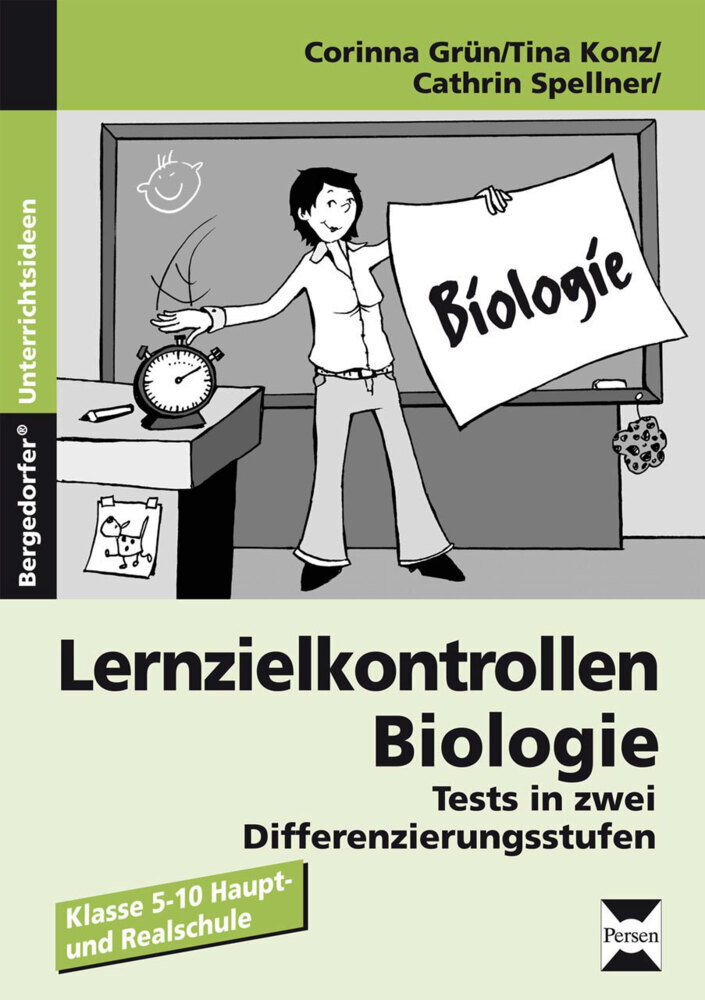 Corinna Grün/Tina Konz/
Cathrin Spellner/

Bergedorfer® Unterrichtsideen

Biologie

Lernzielkontrollen
Biologie
Tests in zwei
Differenzierungsstufen

Klasse 5-10 Haupt- und Realschule

Persen